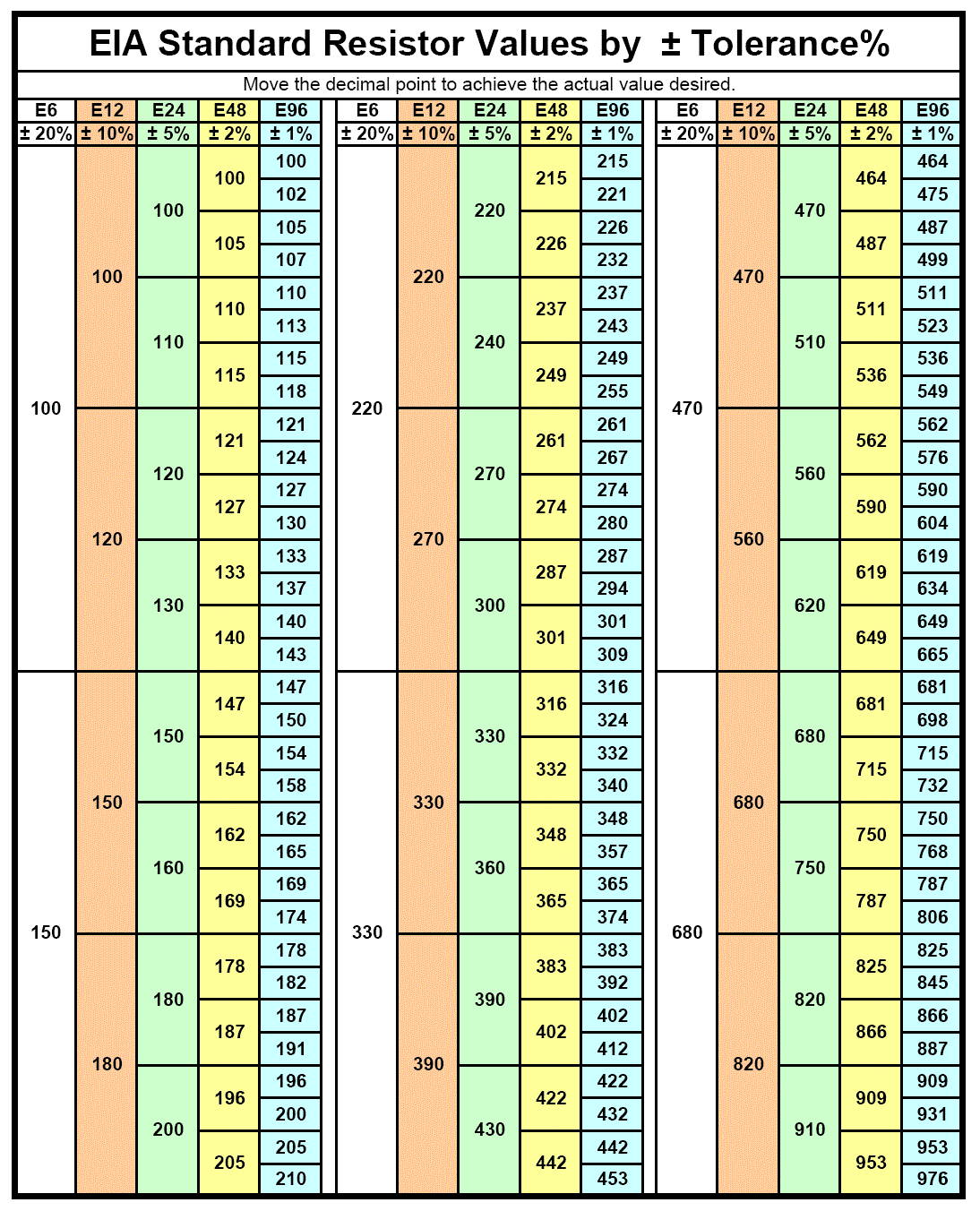 EIA Standard Resistor Values by ± Tolerance%

Move the decimal point to achieve the actual value desired.

| E6 | E12 | E24 | E48 | E96 |
|---|---|---|---|---|
| ± 20% | ± 10% | ± 5% | ± 2% | ± 1% |
| 100 | 100 | 100 | 100 | 100 |
| | | | | 102 |
| | | | 105 | 105 |
| | | | | 107 |
| | | 110 | 110 | 110 |
| | | | | 113 |
| | | | 115 | 115 |
| | | | | 118 |
| | 120 | 120 | 121 | 121 |
| | | | | 124 |
| | | | 127 | 127 |
| | | | | 130 |
| | | 130 | 133 | 133 |
| | | | | 137 |
| | | | 140 | 140 |
| | | | | 143 |
| 150 | 150 | 150 | 147 | 147 |
| | | | | 150 |
| | | | 154 | 154 |
| | | | | 158 |
| | | 160 | 162 | 162 |
| | | | | 165 |
| | | | 169 | 169 |
| | | | | 174 |
| | 180 | 180 | 178 | 178 |
| | | | | 182 |
| | | | 187 | 187 |
| | | | | 191 |
| | | 200 | 196 | 196 |
| | | | | 200 |
| | | | 205 | 205 |
| | | | | 210 |

| E6 | E12 | E24 | E48 | E96 |
|---|---|---|---|---|
| ± 20% | ± 10% | ± 5% | ± 2% | ± 1% |
| 220 | 220 | 220 | 215 | 215 |
| | | | | 221 |
| | | | 226 | 226 |
| | | | | 232 |
| | | 240 | 237 | 237 |
| | | | | 243 |
| | | | 249 | 249 |
| | | | | 255 |
| | 270 | 270 | 261 | 261 |
| | | | | 267 |
| | | | 274 | 274 |
| | | | | 280 |
| | | 300 | 287 | 287 |
| | | | | 294 |
| | | | 301 | 301 |
| | | | | 309 |
| 330 | 330 | 330 | 316 | 316 |
| | | | | 324 |
| | | | 332 | 332 |
| | | | | 340 |
| | | 360 | 348 | 348 |
| | | | | 357 |
| | | | 365 | 365 |
| | | | | 374 |
| | 390 | 390 | 383 | 383 |
| | | | | 392 |
| | | | 402 | 402 |
| | | | | 412 |
| | | 430 | 422 | 422 |
| | | | | 432 |
| | | | 442 | 442 |
| | | | | 453 |

| E6 | E12 | E24 | E48 | E96 |
|---|---|---|---|---|
| ± 20% | ± 10% | ± 5% | ± 2% | ± 1% |
| 470 | 470 | 470 | 464 | 464 |
| | | | | 475 |
| | | | 487 | 487 |
| | | | | 499 |
| | | 510 | 511 | 511 |
| | | | | 523 |
| | | | 536 | 536 |
| | | | | 549 |
| | 560 | 560 | 562 | 562 |
| | | | | 576 |
| | | | 590 | 590 |
| | | | | 604 |
| | | 620 | 619 | 619 |
| | | | | 634 |
| | | | 649 | 649 |
| | | | | 665 |
| 680 | 680 | 680 | 681 | 681 |
| | | | | 698 |
| | | | 715 | 715 |
| | | | | 732 |
| | | 750 | 750 | 750 |
| | | | | 768 |
| | | | 787 | 787 |
| | | | | 806 |
| | 820 | 820 | 825 | 825 |
| | | | | 845 |
| | | | 866 | 866 |
| | | | | 887 |
| | | 910 | 909 | 909 |
| | | | | 931 |
| | | | 953 | 953 |
| | | | | 976 |